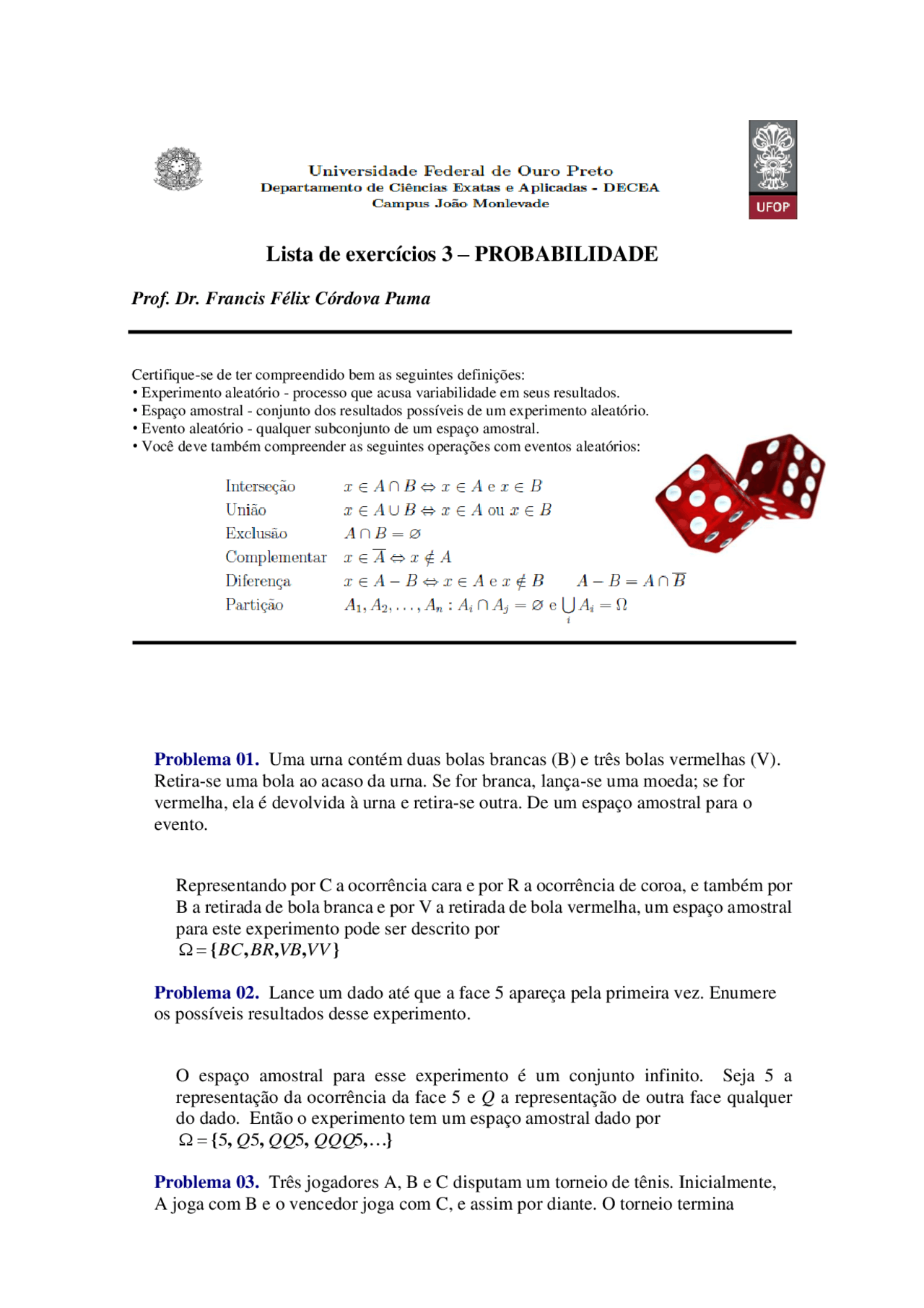 Universidade Federal de Ouro Preto
Departamento de Ciências Exatas e Aplicadas - DECEA
Campus João Monlevade

UFOP

Lista de exercícios 3 – PROBABILIDADE

Prof. Dr. Francis Félix Córdova Puma

Certifique-se de ter compreendido bem as seguintes definições:
• Experimento aleatório - processo que acusa variabilidade em seus resultados.
• Espaço amostral - conjunto dos resultados possíveis de um experimento aleatório.
• Evento aleatório - qualquer subconjunto de um espaço amostral.
• Você deve também compreender as seguintes operações com eventos aleatórios:

| | |
|---|---|
| Interseção | $x \in A \cap B \Leftrightarrow x \in A$ e $x \in B$ |
| União | $x \in A \cup B \Leftrightarrow x \in A$ ou $x \in B$ |
| Exclusão | $A \cap B = \varnothing$ |
| Complementar | $x \in \overline{A} \Leftrightarrow x \notin A$ |
| Diferença | $x \in A - B \Leftrightarrow x \in A$ e $x \notin B$ $\quad A - B = A \cap \overline{B}$ |
| Partição | $A_1, A_2, \ldots, A_n : A_i \cap A_j = \varnothing$ e $\bigcup_i A_i = \Omega$ |

Problema 01. Uma urna contém duas bolas brancas (B) e três bolas vermelhas (V). Retira-se uma bola ao acaso da urna. Se for branca, lança-se uma moeda; se for vermelha, ela é devolvida à urna e retira-se outra. De um espaço amostral para o evento.

Representando por C a ocorrência cara e por R a ocorrência de coroa, e também por B a retirada de bola branca e por V a retirada de bola vermelha, um espaço amostral para este experimento pode ser descrito por
$\Omega = \{BC, BR, VB, VV\}$

Problema 02. Lance um dado até que a face 5 apareça pela primeira vez. Enumere os possíveis resultados desse experimento.

O espaço amostral para esse experimento é um conjunto infinito. Seja 5 a representação da ocorrência da face 5 e $Q$ a representação de outra face qualquer do dado. Então o experimento tem um espaço amostral dado por
$\Omega = \{5, Q5, QQ5, QQQ5, \ldots\}$

Problema 03. Três jogadores A, B e C disputam um torneio de tênis. Inicialmente, A joga com B e o vencedor joga com C, e assim por diante. O torneio termina